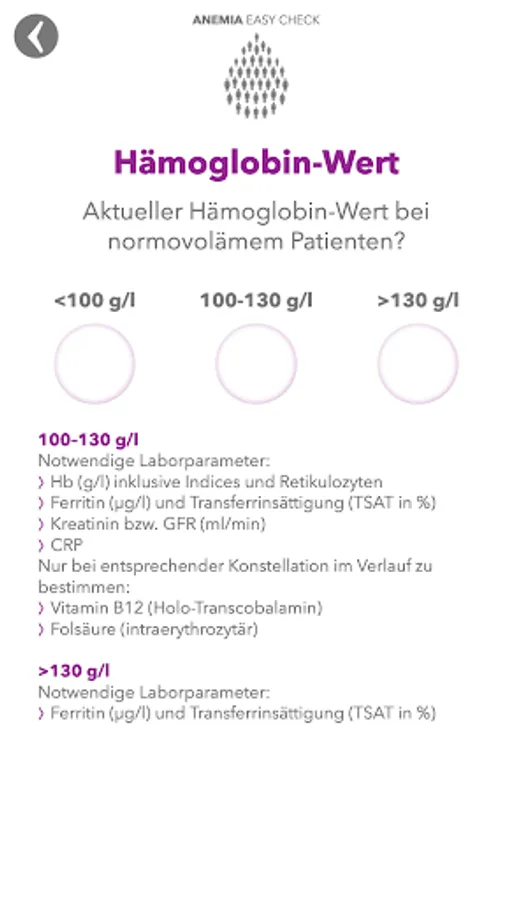 ANEMIA EASY CHECK

Hämoglobin-Wert

Aktueller Hämoglobin-Wert bei normovolämem Patienten?

<100 g/l

100-130 g/l

>130 g/l

100-130 g/l
Notwendige Laborparameter:
› Hb (g/l) inklusive Indices und Retikulozyten
› Ferritin (µg/l) und Transferrinsättigung (TSAT in %)
› Kreatinin bzw. GFR (ml/min)
› CRP
Nur bei entsprechender Konstellation im Verlauf zu bestimmen:
› Vitamin B12 (Holo-Transcobalamin)
› Folsäure (intraerythrozytär)

>130 g/l
Notwendige Laborparameter:
› Ferritin (µg/l) und Transferrinsättigung (TSAT in %)